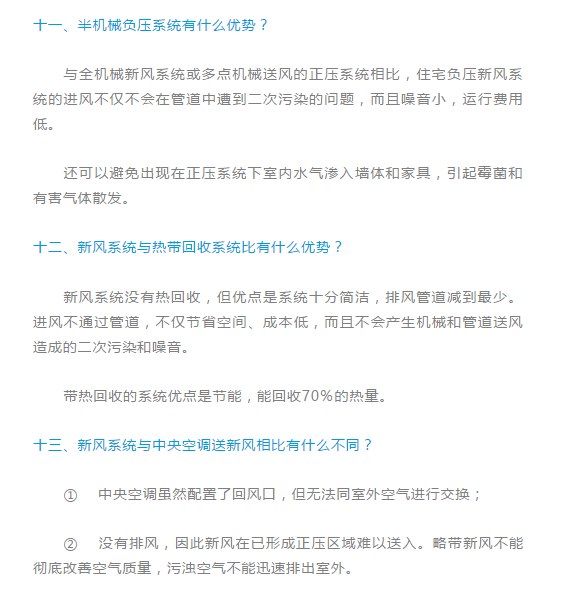 十一、半机械负压系统有什么优势？

与全机械新风系统或多点机械送风的正压系统相比，住宅负压新风系统的进风不仅不会在管道中遭到二次污染的问题，而且噪音小，运行费用低。

还可以避免出现在正压系统下室内水气渗入墙体和家具，引起霉菌和有害气体散发。

十二、新风系统与热带回收系统比有什么优势？

新风系统没有热回收，但优点是系统十分简洁，排风管道减到最少。进风不通过管道，不仅节省空间、成本低，而且不会产生机械和管道送风造成的二次污染和噪音。

带热回收的系统优点是节能，能回收70%的热量。

十三、新风系统与中央空调送新风相比有什么不同？

① 中央空调虽然配置了回风口，但无法同室外空气进行交换；

② 没有排风，因此新风在已形成正压区域难以送入。略带新风不能彻底改善空气质量，污浊空气不能迅速排出室外。